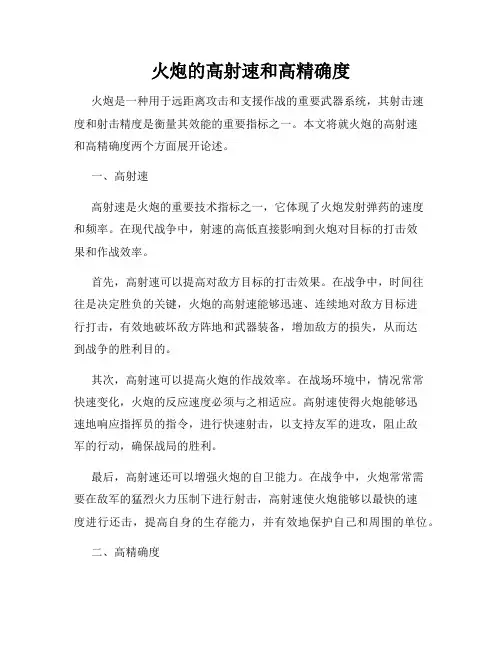 火炮的高射速和高精确度

火炮是一种用于远距离攻击和支援作战的重要武器系统，其射击速度和射击精度是衡量其效能的重要指标之一。本文将就火炮的高射速和高精确度两个方面展开论述。

一、高射速

高射速是火炮的重要技术指标之一，它体现了火炮发射弹药的速度和频率。在现代战争中，射速的高低直接影响到火炮对目标的打击效果和作战效率。

首先，高射速可以提高对敌方目标的打击效果。在战争中，时间往往是决定胜负的关键，火炮的高射速能够迅速、连续地对敌方目标进行打击，有效地破坏敌方阵地和武器装备，增加敌方的损失，从而达到战争的胜利目的。

其次，高射速可以提高火炮的作战效率。在战场环境中，情况常常快速变化，火炮的反应速度必须与之相适应。高射速使得火炮能够迅速地响应指挥员的指令，进行快速射击，以支持友军的进攻，阻止敌军的行动，确保战局的胜利。

最后，高射速还可以增强火炮的自卫能力。在战争中，火炮常常需要在敌军的猛烈火力压制下进行射击，高射速使火炮能够以最快的速度进行还击，提高自身的生存能力，并有效地保护自己和周围的单位。

二、高精确度